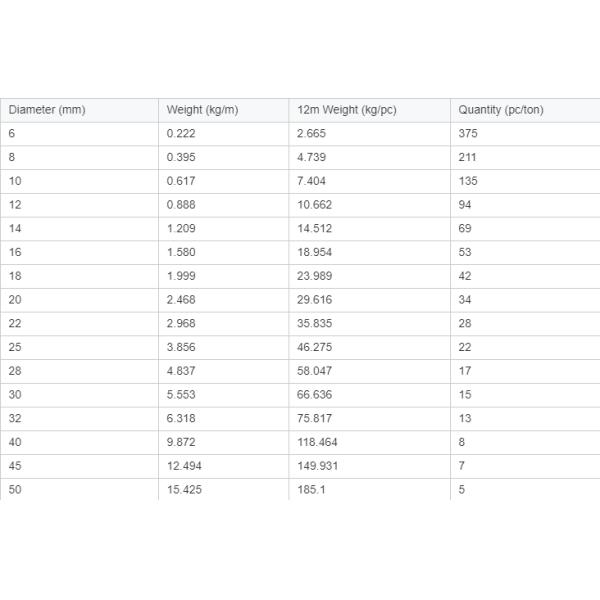 | Diameter (mm) | Weight (kg/m) | 12m Weight (kg/pc) | Quantity (pc/ton) |
|---|---|---|---|
| 6 | 0.222 | 2.665 | 375 |
| 8 | 0.395 | 4.739 | 211 |
| 10 | 0.617 | 7.404 | 135 |
| 12 | 0.888 | 10.662 | 94 |
| 14 | 1.209 | 14.512 | 69 |
| 16 | 1.580 | 18.954 | 53 |
| 18 | 1.999 | 23.989 | 42 |
| 20 | 2.468 | 29.616 | 34 |
| 22 | 2.968 | 35.835 | 28 |
| 25 | 3.856 | 46.275 | 22 |
| 28 | 4.837 | 58.047 | 17 |
| 30 | 5.553 | 66.636 | 15 |
| 32 | 6.318 | 75.817 | 13 |
| 40 | 9.872 | 118.464 | 8 |
| 45 | 12.494 | 149.931 | 7 |
| 50 | 15.425 | 185.1 | 5 |